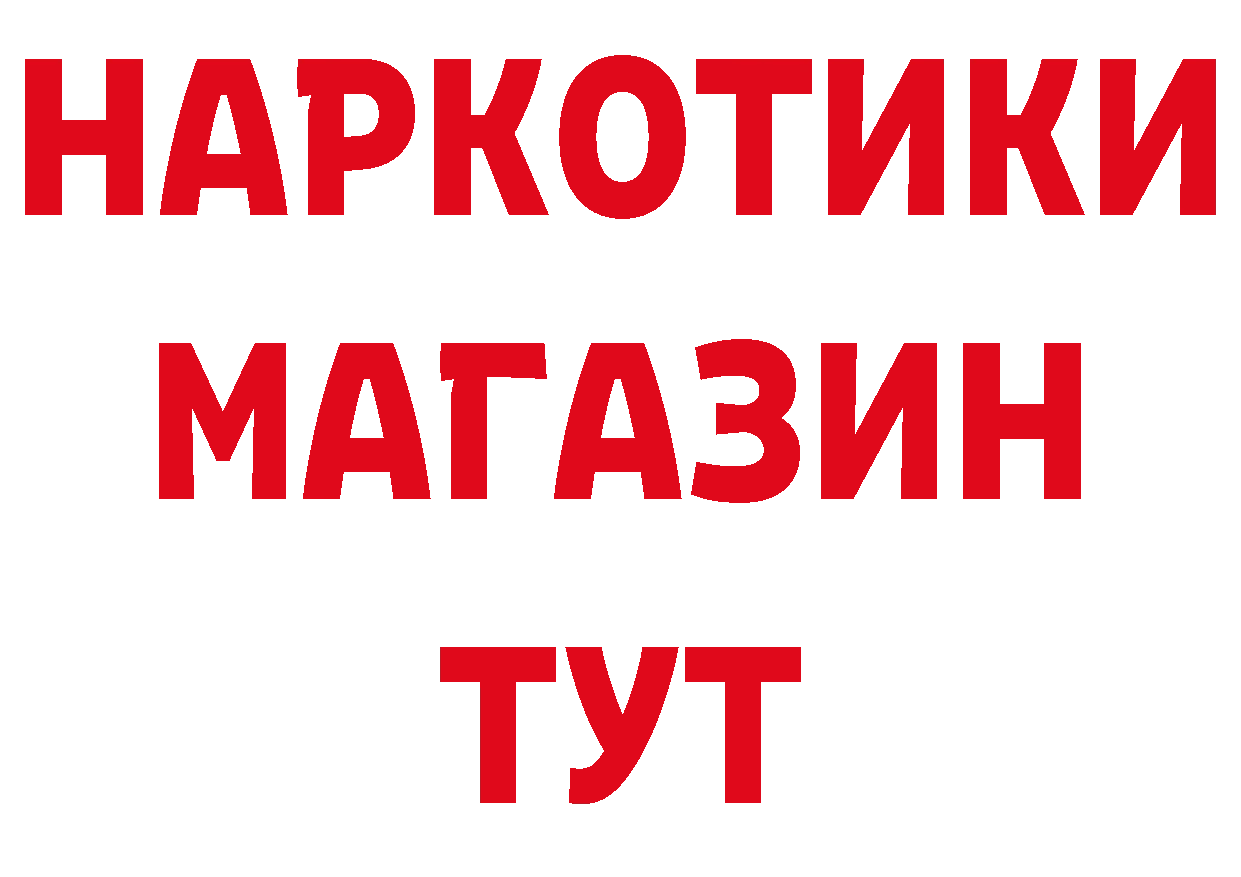 НАРКОТИКИ
МАГАЗИН
ТУТ